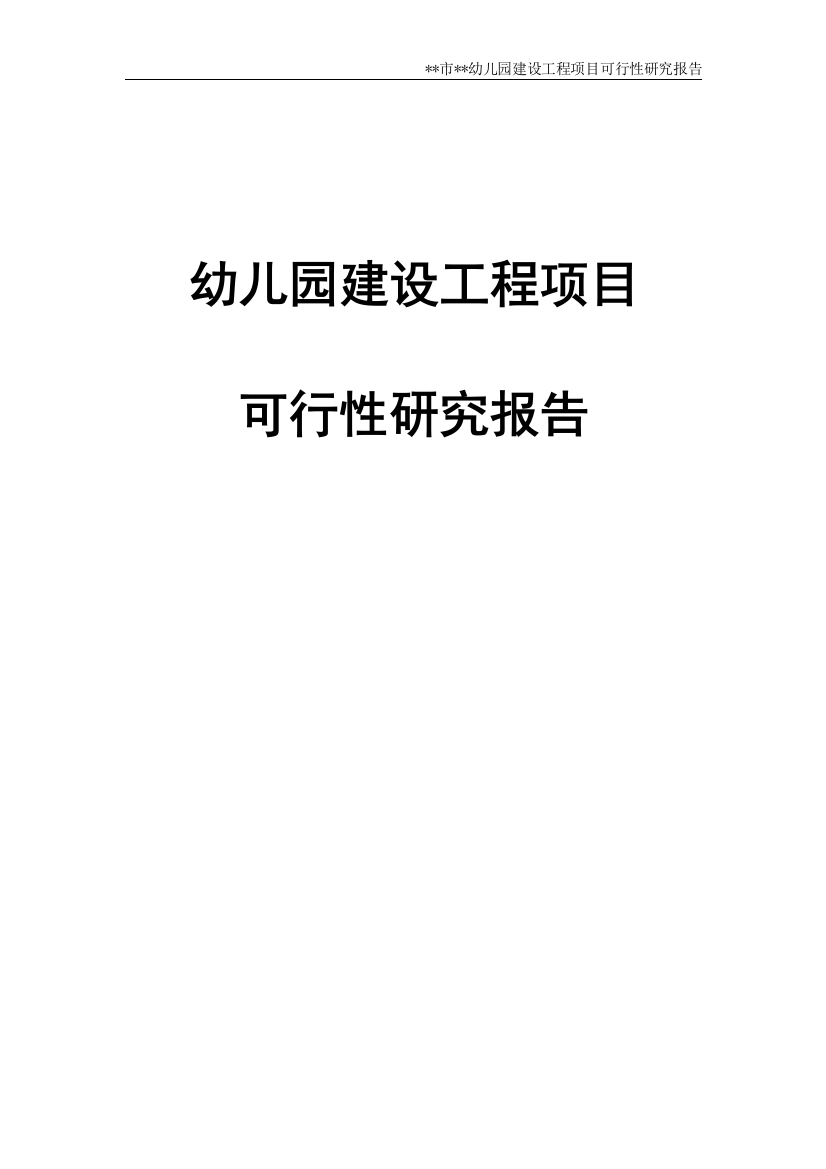 **市**幼儿园建设工程项目可行性研究报告

幼儿园建设工程项目

可行性研究报告